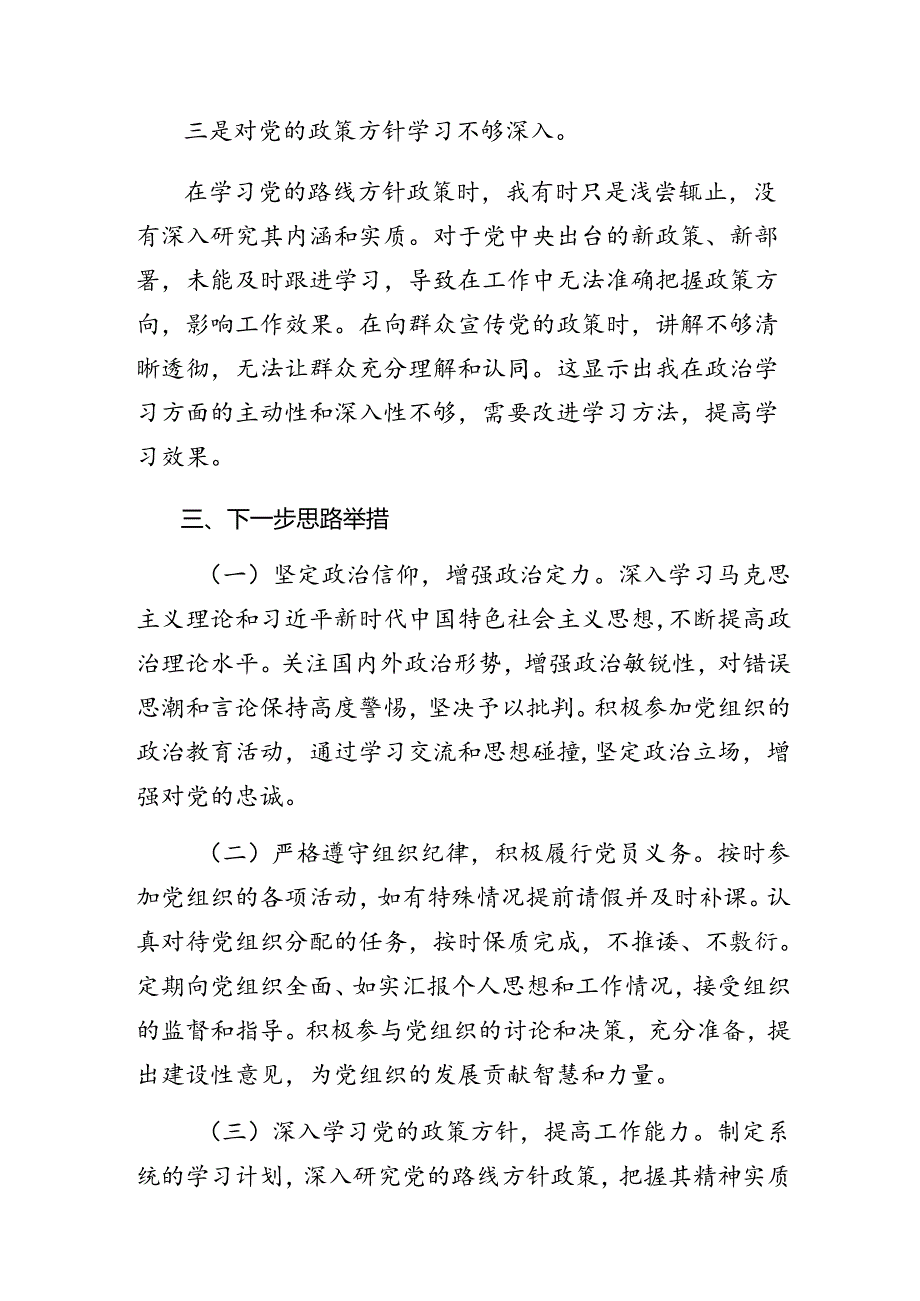 三是对党的政策方针学习不够深入。

在学习党的路线方针政策时，我有时只是浅尝辄止，没有深入研究其内涵和实质。对于党中央出台的新政策、新部署，未能及时跟进学习，导致在工作中无法准确把握政策方向，影响工作效果。在向群众宣传党的政策时，讲解不够清晰透彻，无法让群众充分理解和认同。这显示出我在政治学习方面的主动性和深入性不够，需要改进学习方法，提高学习效果。

三、下一步思路举措

（一）坚定政治信仰，增强政治定力。深入学习马克思主义理论和习近平新时代中国特色社会主义思想，不断提高政治理论水平。关注国内外政治形势，增强政治敏锐性，对错误思潮和言论保持高度警惕，坚决予以批判。积极参加党组织的政治教育活动，通过学习交流和思想碰撞，坚定政治立场，增强对党的忠诚。

（二）严格遵守组织纪律，积极履行党员义务。按时参加党组织的各项活动，如有特殊情况提前请假并及时补课。认真对待党组织分配的任务，按时保质完成，不推诿、不敷衍。定期向党组织全面、如实汇报个人思想和工作情况，接受组织的监督和指导。积极参与党组织的讨论和决策，充分准备，提出建设性意见，为党组织的发展贡献智慧和力量。

（三）深入学习党的政策方针，提高工作能力。制定系统的学习计划，深入研究党的路线方针政策，把握其精神实质